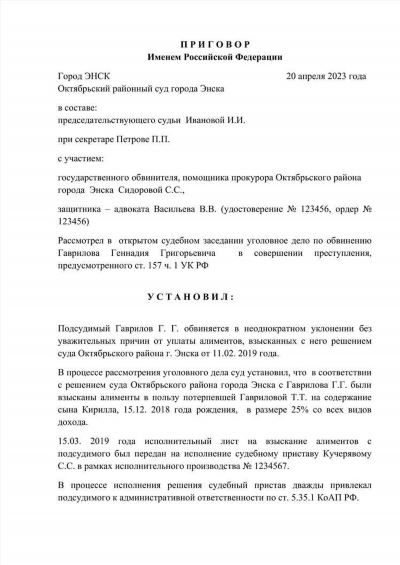 П Р И Г О В О Р
Именем Российской Федерации

Город ЭНСК 20 апреля 2023 года
Октябрьский районный суд города Энска

в составе:
председательствующего судьи Ивановой И.И.

при секретаре Петрове П.П.

с участием:

государственного обвинителя, помощника прокурора Октябрьского района города Энска Сидоровой С.С.,

защитника – адвоката Васильева В.В. (удостоверение № 123456, ордер № 123456)

Рассмотрел в открытом судебном заседании уголовное дело по обвинению Гаврилова Геннадия Григорьевича в совершении преступления, предусмотренного ст. 157 ч. 1 УК РФ

У С Т А Н О В И Л :

Подсудимый Гаврилов Г. Г. обвиняется в неоднократном уклонении без уважительных причин от уплаты алиментов, взысканных с него решением суда Октябрьского района г. Энска от 11.02. 2019 года.

В процессе рассмотрения уголовного дела суд установил, что в соответствии с решением суда Октябрьского района города Энска с Гаврилова Г.Г. были взысканы алименты в пользу потерпевшей Гавриловой Т.Т. на содержание сына Кирилла, 15.12. 2018 года рождения, в размере 25% со всех видов дохода.

15.03. 2019 года исполнительный лист на взыскание алиментов с подсудимого был передан на исполнение судебному приставу Кучерявому С.С. в рамках исполнительного производства № 1234567.

В процессе исполнения решения судебный пристав дважды привлекал подсудимого к административной ответственности по ст. 5.35.1 КоАП РФ.